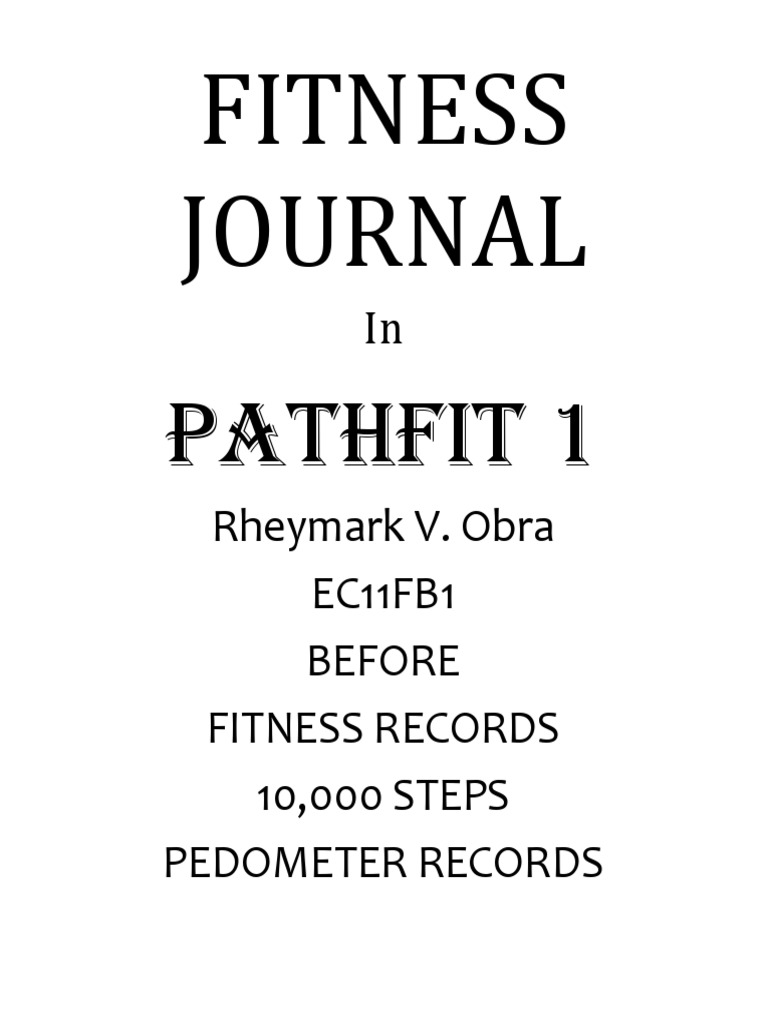 FITNESS JOURNAL

In

PATHFIT 1

Rheymark V. Obra

EC11FB1

BEFORE

FITNESS RECORDS

10,000 STEPS

PEDOMETER RECORDS